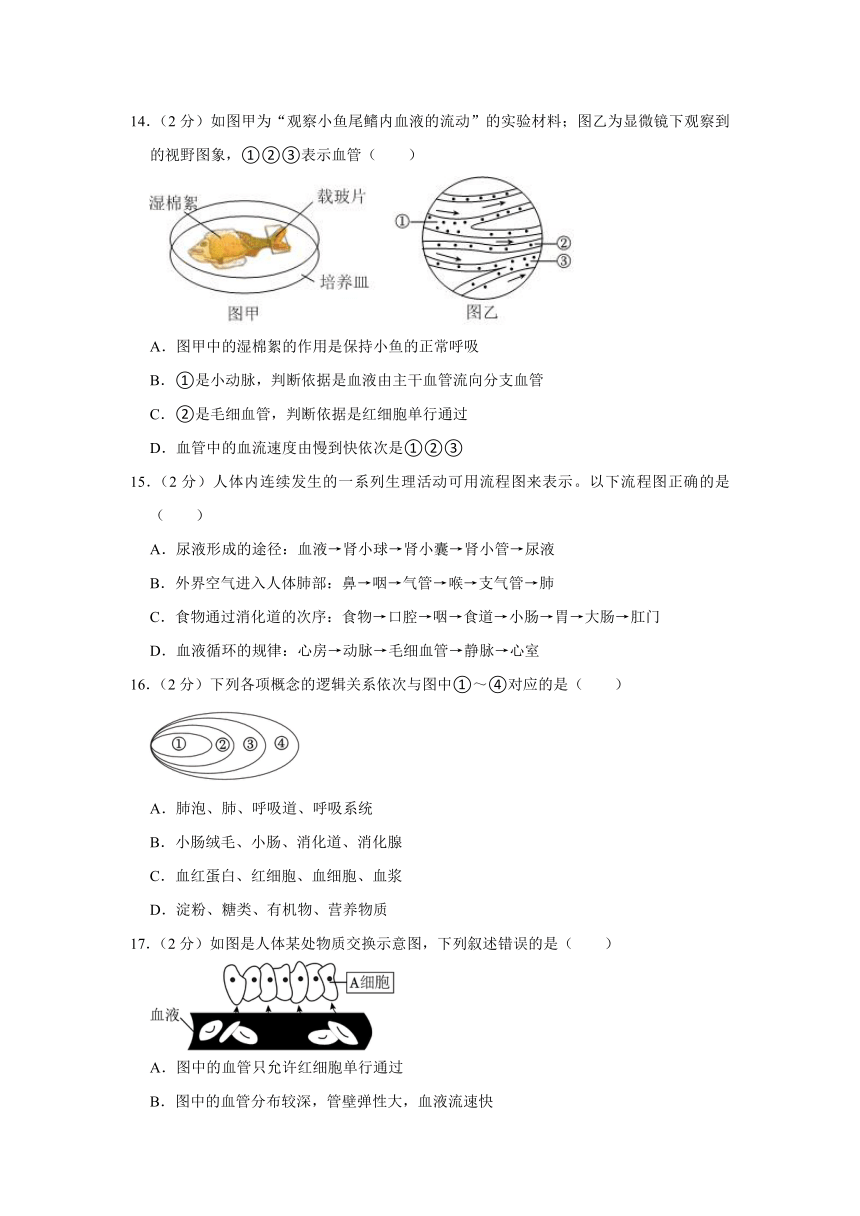 14.（2 分）如图甲为“观察小鱼尾鳍内血液的流动”的实验材料；图乙为显微镜下观察到的视野图象，①②③表示血管（　　）

湿棉絮　载玻片　培养皿　图甲　①　②　③　图乙

A．图甲中的湿棉絮的作用是保持小鱼的正常呼吸

B．①是小动脉，判断依据是血液由主干血管流向分支血管

C．②是毛细血管，判断依据是红细胞单行通过

D．血管中的血流速度由慢到快依次是①②③

15.（2 分）人体内连续发生的一系列生理活动可用流程图来表示。以下流程图正确的是（　　）

A．尿液形成的途径：血液→肾小球→肾小囊→肾小管→尿液

B．外界空气进入人体肺部：鼻→咽→气管→喉→支气管→肺

C．食物通过消化道的次序：食物→口腔→咽→食道→小肠→胃→大肠→肛门

D．血液循环的规律：心房→动脉→毛细血管→静脉→心室

16.（2 分）下列各项概念的逻辑关系依次与图中①～④对应的是（　　）

① ② ③ ④

A．肺泡、肺、呼吸道、呼吸系统

B．小肠绒毛、小肠、消化道、消化腺

C．血红蛋白、红细胞、血细胞、血浆

D．淀粉、糖类、有机物、营养物质

17.（2 分）如图是人体某处物质交换示意图，下列叙述错误的是（　　）

A细胞　血液

A．图中的血管只允许红细胞单行通过

B．图中的血管分布较深，管壁弹性大，血液流速快